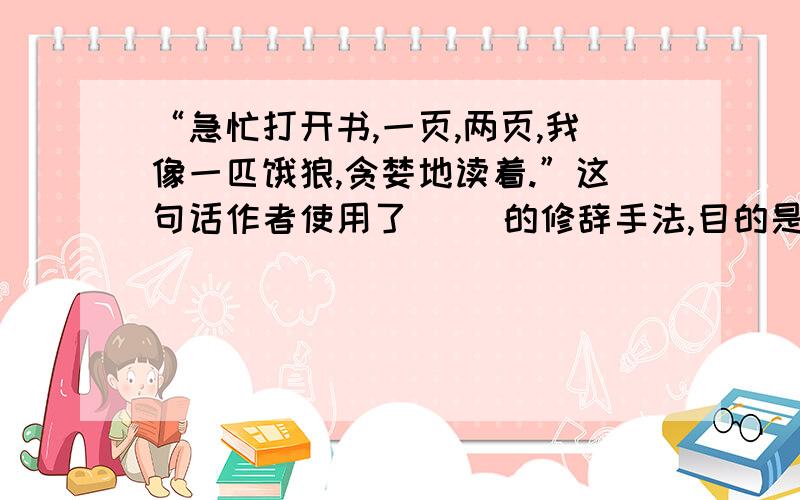 “急忙打开书,一页,两页,我像一匹饿狼,贪婪地读着.”这句话作者使用了( )的修辞手法,目的是